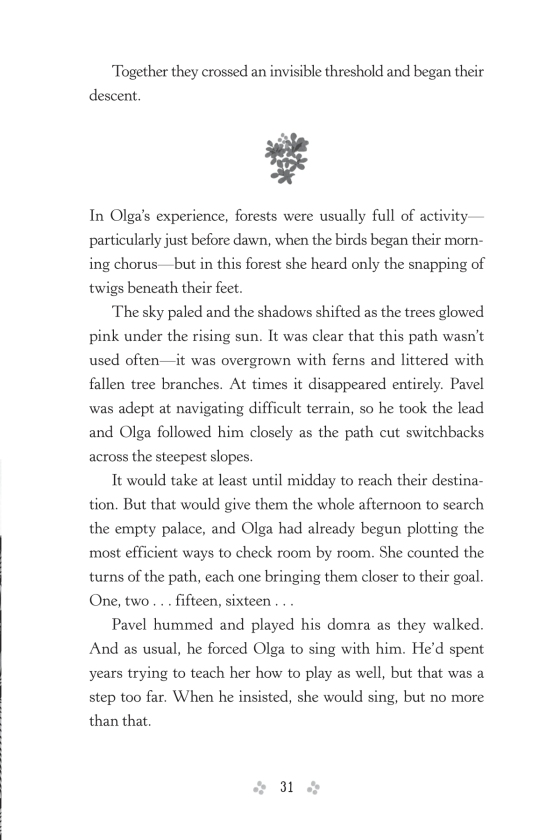 Together they crossed an invisible threshold and began their descent.

In Olga's experience, forests were usually full of activity—particularly just before dawn, when the birds began their morning chorus—but in this forest she heard only the snapping of twigs beneath their feet.

The sky paled and the shadows shifted as the trees glowed pink under the rising sun. It was clear that this path wasn't used often—it was overgrown with ferns and littered with fallen tree branches. At times it disappeared entirely. Pavel was adept at navigating difficult terrain, so he took the lead and Olga followed him closely as the path cut switchbacks across the steepest slopes.

It would take at least until midday to reach their destination. But that would give them the whole afternoon to search the empty palace, and Olga had already begun plotting the most efficient ways to check room by room. She counted the turns of the path, each one bringing them closer to their goal. One, two . . . fifteen, sixteen . . .

Pavel hummed and played his domra as they walked. And as usual, he forced Olga to sing with him. He'd spent years trying to teach her how to play as well, but that was a step too far. When he insisted, she would sing, but no more than that.

31